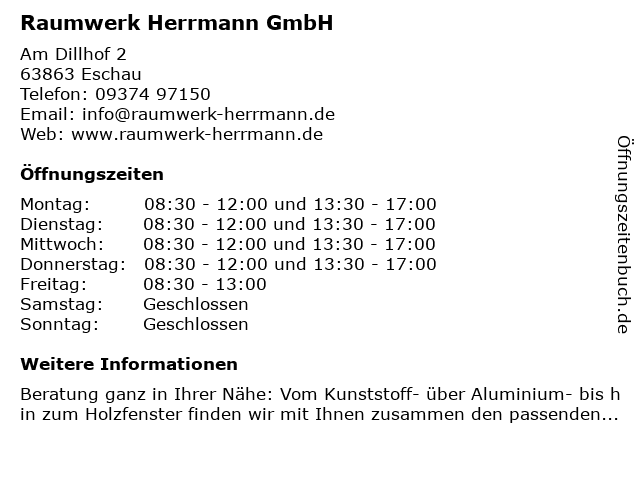 Raumwerk Herrmann GmbH

Am Dillhof 2
63863 Eschau
Telefon: 09374 97150
Email: info@raumwerk-herrmann.de
Web: www.raumwerk-herrmann.de

Öffnungszeiten

Montag: 08:30 - 12:00 und 13:30 - 17:00
Dienstag: 08:30 - 12:00 und 13:30 - 17:00
Mittwoch: 08:30 - 12:00 und 13:30 - 17:00
Donnerstag: 08:30 - 12:00 und 13:30 - 17:00
Freitag: 08:30 - 13:00
Samstag: Geschlossen
Sonntag: Geschlossen

Weitere Informationen

Beratung ganz in Ihrer Nähe: Vom Kunststoff- über Aluminium- bis h in zum Holzfenster finden wir mit Ihnen zusammen den passenden...

Öffnungszeitenbuch.de